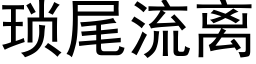 琐尾流离